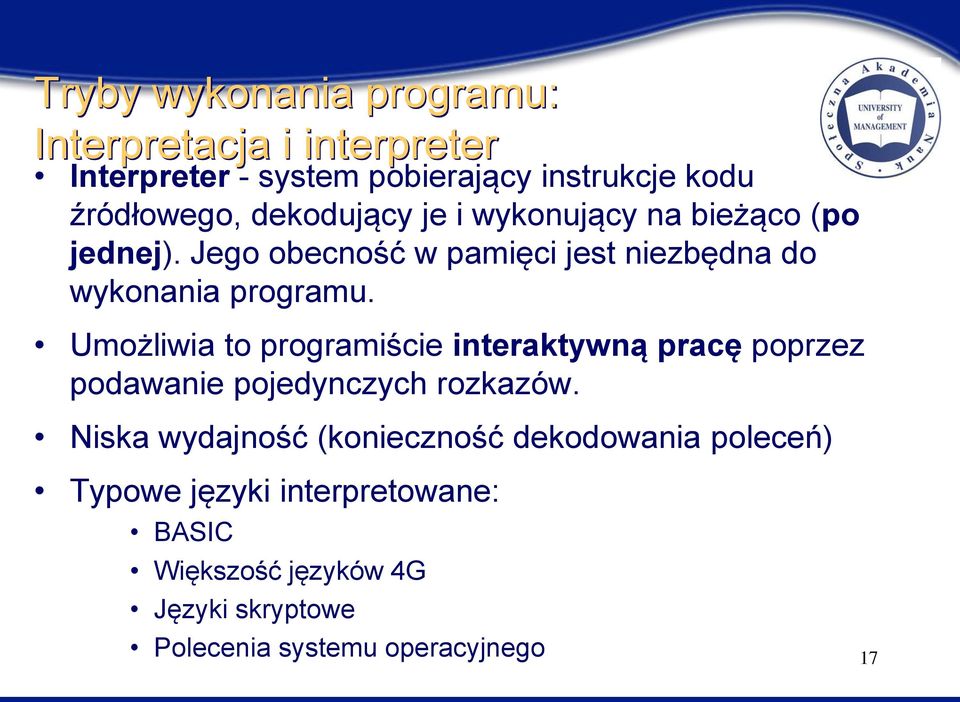 Tryby wykonania programu:
Interpretacja i interpreter

Społeczna Akademia Nauk
UNIVERSITY of MANAGEMENT

• Interpreter - system pobierający instrukcje kodu źródłowego, dekodujący je i wykonujący na bieżąco (po jednej). Jego obecność w pamięci jest niezbędna do wykonania programu.

• Umożliwia to programiście interaktywną pracę poprzez podawanie pojedynczych rozkazów.

• Niska wydajność (konieczność dekodowania poleceń)

• Typowe języki interpretowane:
  • BASIC
  • Większość języków 4G
  • Języki skryptowe
  • Polecenia systemu operacyjnego

17